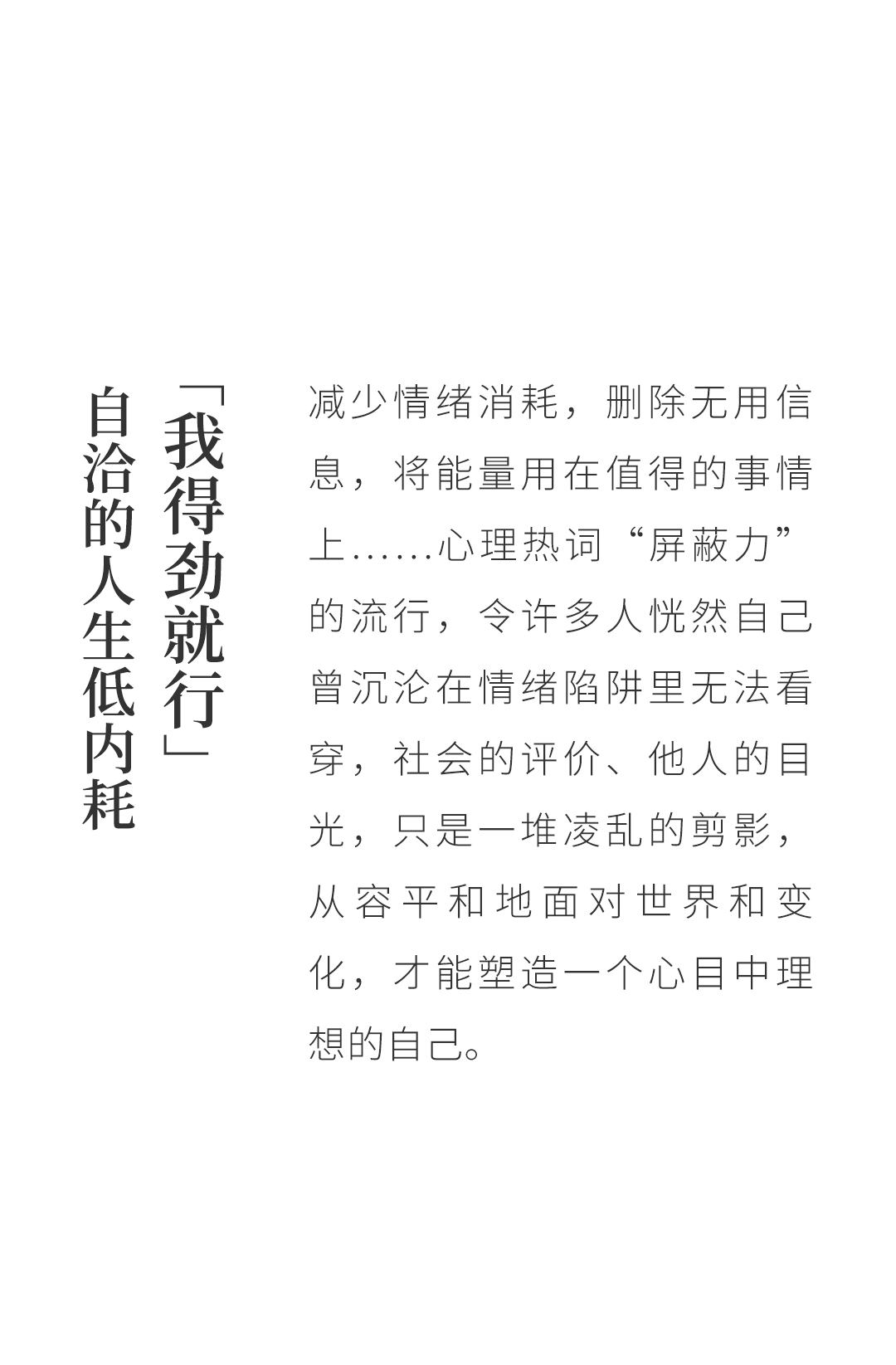 「我得劲就行」
自洽的人生低内耗

减少情绪消耗，删除无用信息，将能量用在值得的事情上……心理热词“屏蔽力”的流行，令许多人恍然自己曾沉沦在情绪陷阱里无法看穿，社会的评价、他人的目光，只是一堆凌乱的剪影，从容平和地面对世界和变化，才能塑造一个心目中理想的自己。